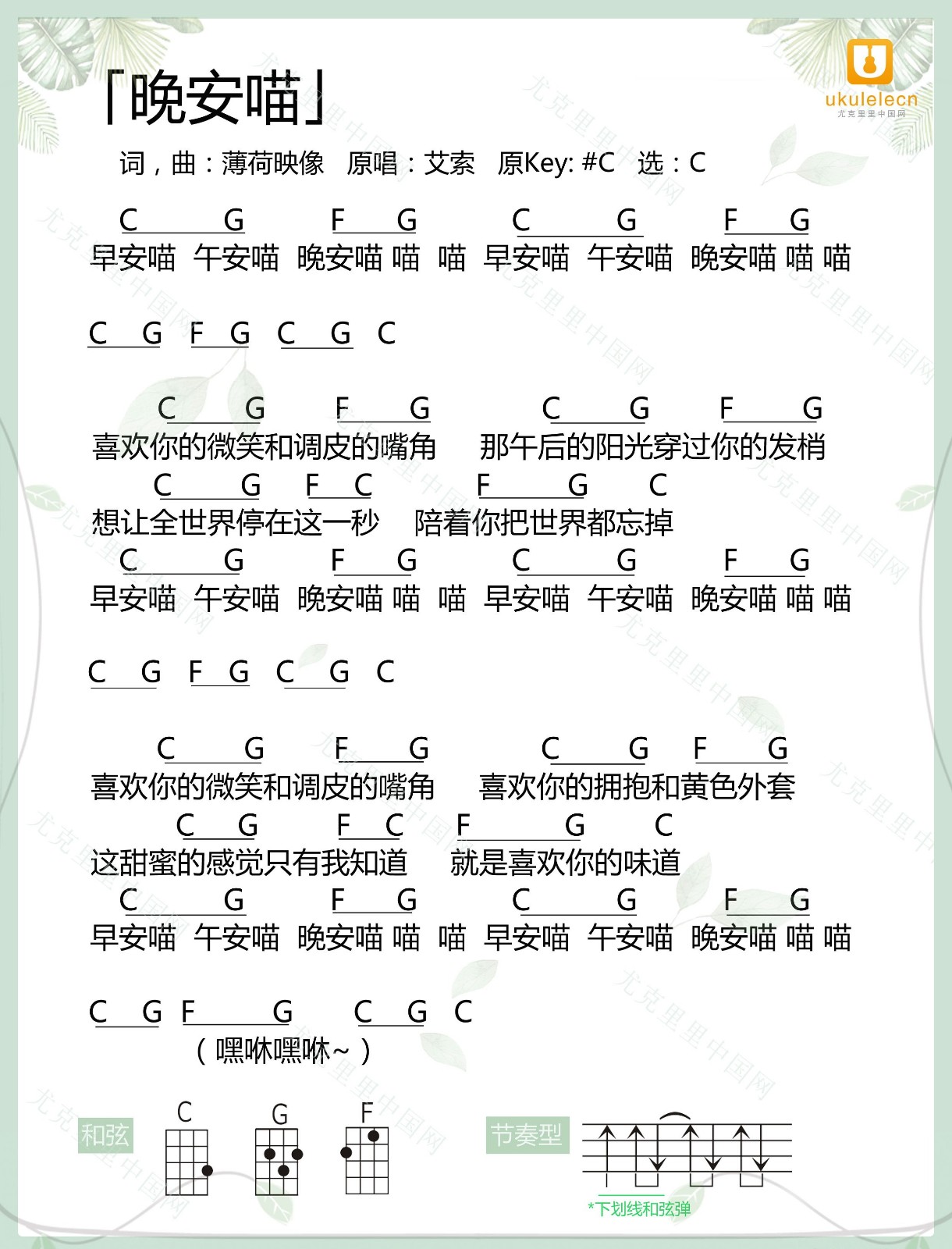 「晚安喵」

ukulelecn
尤克里里中国网

词，曲：薄荷映像　原唱：艾索　原Key: #C　选：C

C G F G C G F G
早安喵 午安喵 晚安喵 喵 喵 早安喵 午安喵 晚安喵 喵 喵

C G F G C G C

C G F G C G F G
喜欢你的微笑和调皮的嘴角 那午后的阳光穿过你的发梢
C G F C F G C
想让全世界停在这一秒 陪着你把世界都忘掉
C G F G C G F G
早安喵 午安喵 晚安喵 喵 喵 早安喵 午安喵 晚安喵 喵 喵

C G F G C G C

C G F G C G F G
喜欢你的微笑和调皮的嘴角 喜欢你的拥抱和黄色外套
C G F C F G C
这甜蜜的感觉只有我知道 就是喜欢你的味道
C G F G C G F G
早安喵 午安喵 晚安喵 喵 喵 早安喵 午安喵 晚安喵 喵 喵

C G F G C G C
（嘿咻嘿咻~）

和弦 C G F

节奏型

*下划线和弦弹

尤克里里中国网